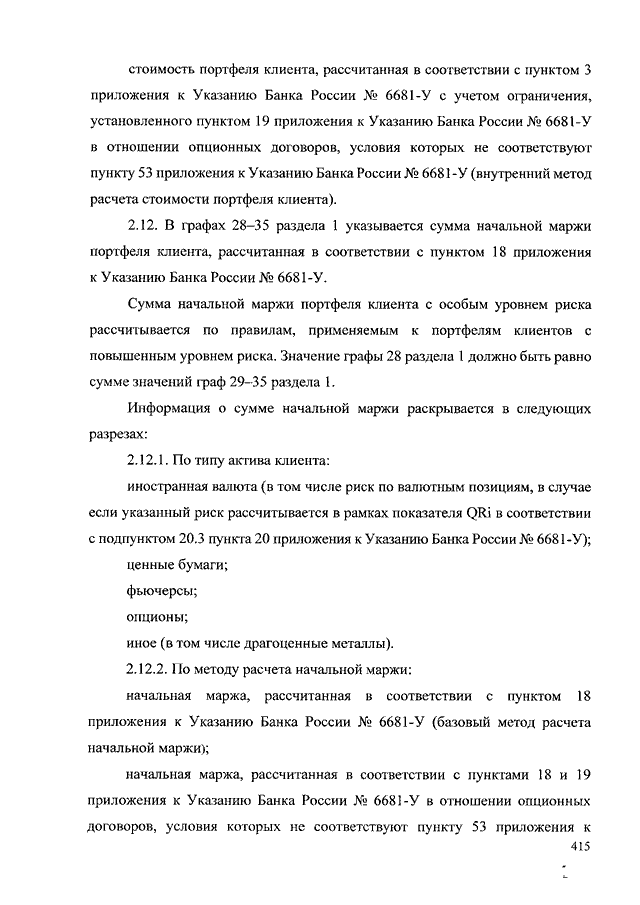 стоимость портфеля клиента, рассчитанная в соответствии с пунктом 3 приложения к Указанию Банка России № 6681-У с учетом ограничения, установленного пунктом 19 приложения к Указанию Банка России № 6681-У в отношении опционных договоров, условия которых не соответствуют пункту 53 приложения к Указанию Банка России № 6681-У (внутренний метод расчета стоимости портфеля клиента).

2.12. В графах 28–35 раздела 1 указывается сумма начальной маржи портфеля клиента, рассчитанная в соответствии с пунктом 18 приложения к Указанию Банка России № 6681-У.

Сумма начальной маржи портфеля клиента с особым уровнем риска рассчитывается по правилам, применяемым к портфелям клиентов с повышенным уровнем риска. Значение графы 28 раздела 1 должно быть равно сумме значений граф 29–35 раздела 1.

Информация о сумме начальной маржи раскрывается в следующих разрезах:

2.12.1. По типу актива клиента:

иностранная валюта (в том числе риск по валютным позициям, в случае если указанный риск рассчитывается в рамках показателя QRi в соответствии с подпунктом 20.3 пункта 20 приложения к Указанию Банка России № 6681-У);

ценные бумаги;

фьючерсы;

опционы;

иное (в том числе драгоценные металлы).

2.12.2. По методу расчета начальной маржи:

начальная маржа, рассчитанная в соответствии с пунктом 18 приложения к Указанию Банка России № 6681-У (базовый метод расчета начальной маржи);

начальная маржа, рассчитанная в соответствии с пунктами 18 и 19 приложения к Указанию Банка России № 6681-У в отношении опционных договоров, условия которых не соответствуют пункту 53 приложения к

415